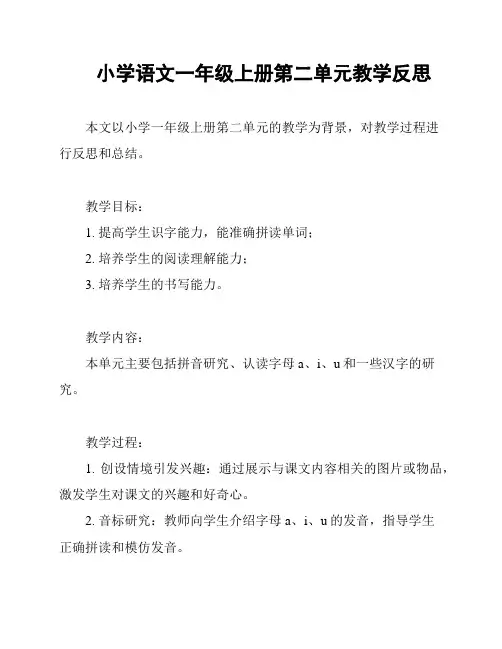 小学语文一年级上册第二单元教学反思

本文以小学一年级上册第二单元的教学为背景，对教学过程进行反思和总结。

教学目标：

1. 提高学生识字能力，能准确拼读单词；

2. 培养学生的阅读理解能力；

3. 培养学生的书写能力。

教学内容：

本单元主要包括拼音研究、认读字母 a、i、u 和一些汉字的研究。

教学过程：

1. 创设情境引发兴趣：通过展示与课文内容相关的图片或物品，激发学生对课文的兴趣和好奇心。

2. 音标研究：教师向学生介绍字母 a、i、u 的发音，指导学生正确拼读和模仿发音。